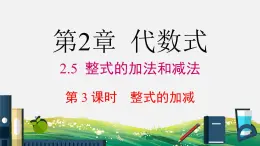 第2章 代数式

2.5 整式的加法和减法

第 3 课时 整式的加减